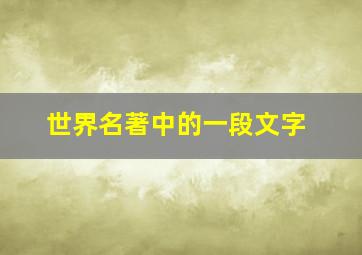 世界名著中的一段文字